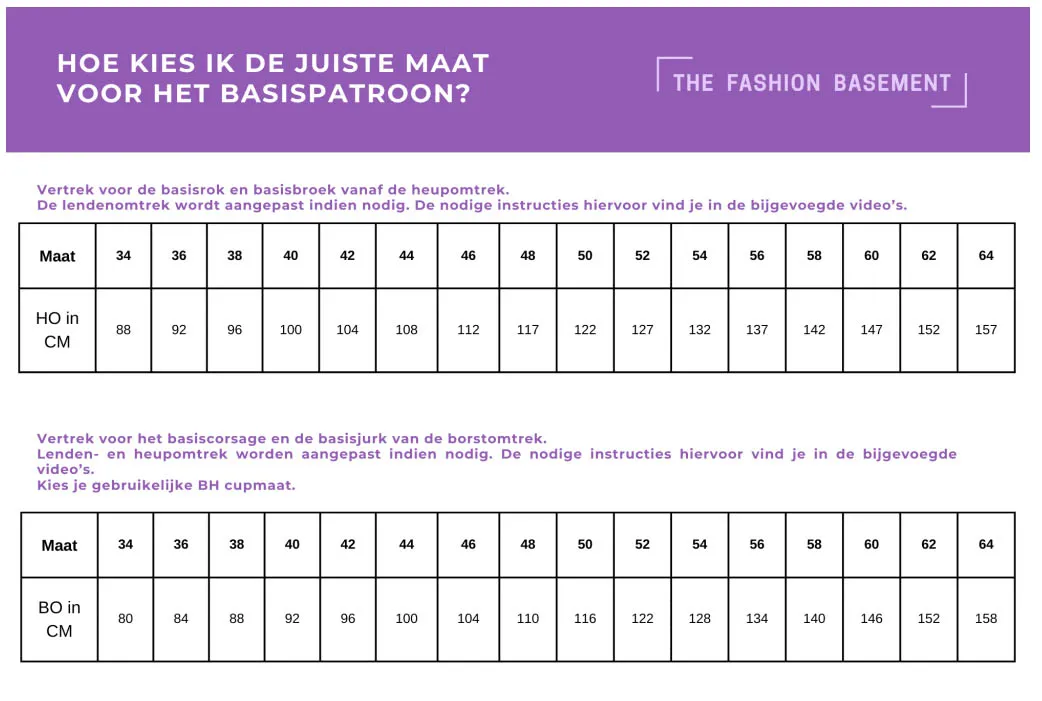 HOE KIES IK DE JUISTE MAAT VOOR HET BASISPATROON?

THE FASHION BASEMENT

Vertrek voor de basisrok en basisbroek vanaf de heupomtrek.
De lendenomtrek wordt aangepast indien nodig. De nodige instructies hiervoor vind je in de bijgevoegde video's.

| Maat | 34 | 36 | 38 | 40 | 42 | 44 | 46 | 48 | 50 | 52 | 54 | 56 | 58 | 60 | 62 | 64 |
|---|---|---|---|---|---|---|---|---|---|---|---|---|---|---|---|---|
| HO in CM | 88 | 92 | 96 | 100 | 104 | 108 | 112 | 117 | 122 | 127 | 132 | 137 | 142 | 147 | 152 | 157 |

Vertrek voor het basiscorsage en de basisjurk van de borstomtrek.
Lenden- en heupomtrek worden aangepast indien nodig. De nodige instructies hiervoor vind je in de bijgevoegde video's.
Kies je gebruikelijke BH cupmaat.

| Maat | 34 | 36 | 38 | 40 | 42 | 44 | 46 | 48 | 50 | 52 | 54 | 56 | 58 | 60 | 62 | 64 |
|---|---|---|---|---|---|---|---|---|---|---|---|---|---|---|---|---|
| BO in CM | 80 | 84 | 88 | 92 | 96 | 100 | 104 | 110 | 116 | 122 | 128 | 134 | 140 | 146 | 152 | 158 |